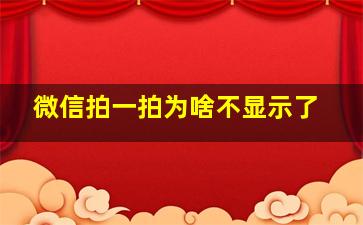 微信拍一拍为啥不显示了